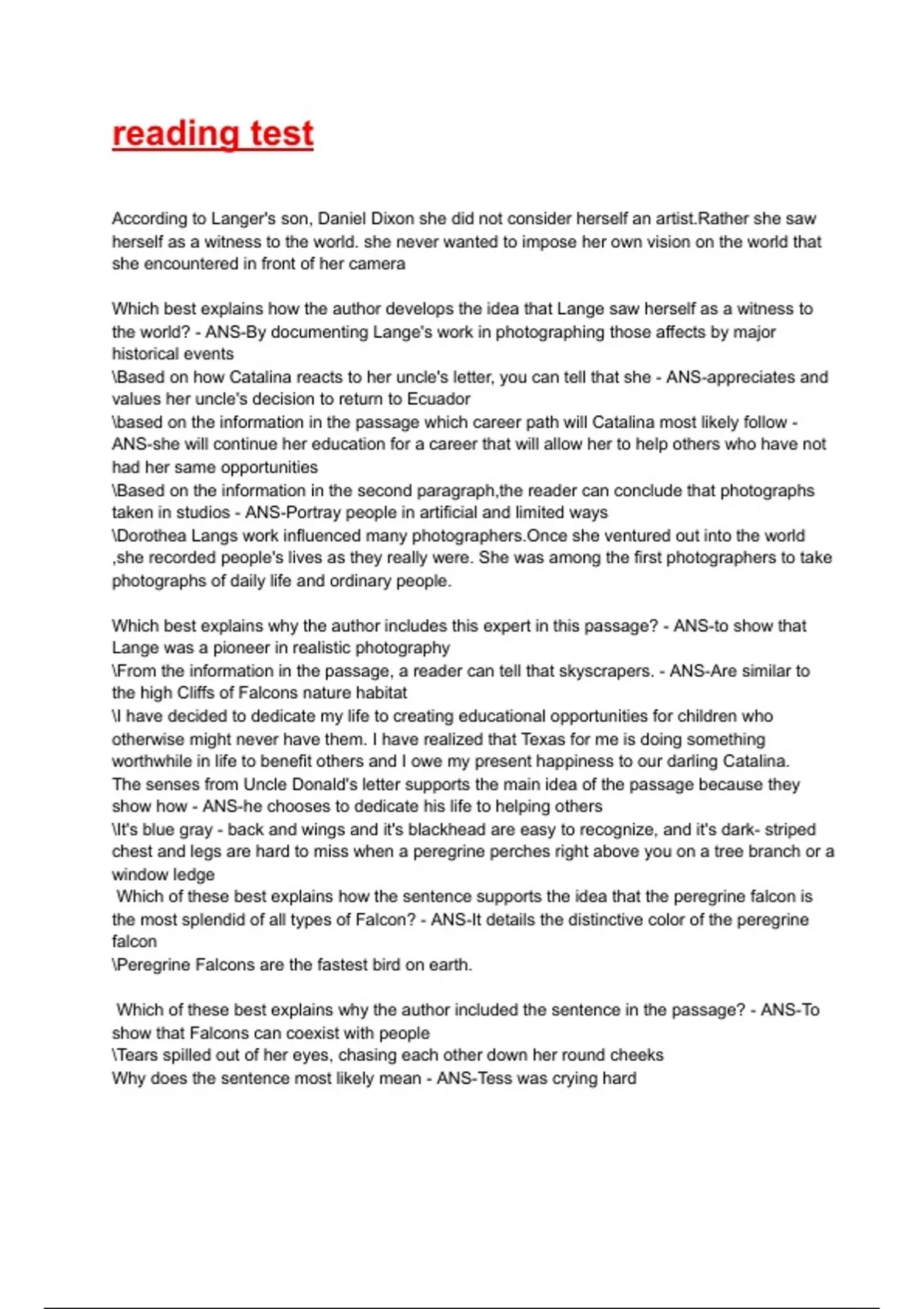 reading test

According to Langer's son, Daniel Dixon she did not consider herself an artist.Rather she saw herself as a witness to the world. she never wanted to impose her own vision on the world that she encountered in front of her camera

Which best explains how the author develops the idea that Lange saw herself as a witness to the world? - ANS-By documenting Lange's work in photographing those affects by major historical events
\Based on how Catalina reacts to her uncle's letter, you can tell that she - ANS-appreciates and values her uncle's decision to return to Ecuador
\based on the information in the passage which career path will Catalina most likely follow - ANS-she will continue her education for a career that will allow her to help others who have not had her same opportunities
\Based on the information in the second paragraph,the reader can conclude that photographs taken in studios - ANS-Portray people in artificial and limited ways
\Dorothea Langs work influenced many photographers.Once she ventured out into the world ,she recorded people's lives as they really were. She was among the first photographers to take photographs of daily life and ordinary people.

Which best explains why the author includes this expert in this passage? - ANS-to show that Lange was a pioneer in realistic photography
\From the information in the passage, a reader can tell that skyscrapers. - ANS-Are similar to the high Cliffs of Falcons nature habitat
\I have decided to dedicate my life to creating educational opportunities for children who otherwise might never have them. I have realized that Texas for me is doing something worthwhile in life to benefit others and I owe my present happiness to our darling Catalina. The senses from Uncle Donald's letter supports the main idea of the passage because they show how - ANS-he chooses to dedicate his life to helping others
\It's blue gray - back and wings and it's blackhead are easy to recognize, and it's dark- striped chest and legs are hard to miss when a peregrine perches right above you on a tree branch or a window ledge
Which of these best explains how the sentence supports the idea that the peregrine falcon is the most splendid of all types of Falcon? - ANS-It details the distinctive color of the peregrine falcon
\Peregrine Falcons are the fastest bird on earth.

Which of these best explains why the author included the sentence in the passage? - ANS-To show that Falcons can coexist with people
\Tears spilled out of her eyes, chasing each other down her round cheeks
Why does the sentence most likely mean - ANS-Tess was crying hard